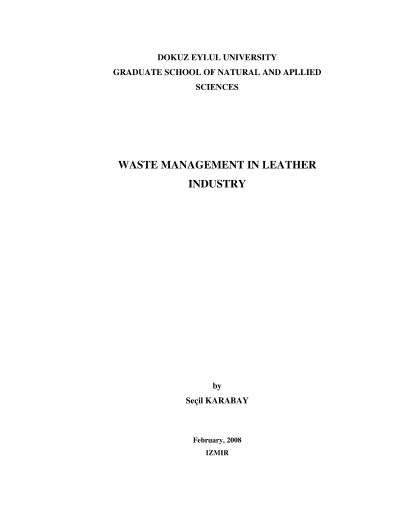 DOKUZ EYLUL UNIVERSITY
GRADUATE SCHOOL OF NATURAL AND APLLIED
SCIENCES

WASTE MANAGEMENT IN LEATHER
INDUSTRY

by
Seçil KARABAY

February, 2008
IZMIR